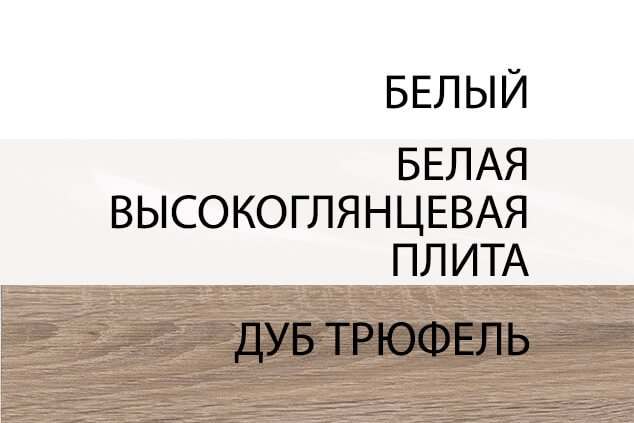 БЕЛЫЙ

БЕЛАЯ ВЫСОКОГЛЯНЦЕВАЯ ПЛИТА

ДУБ ТРЮФЕЛЬ